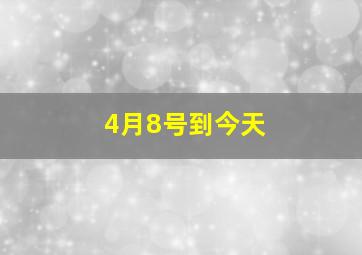 4月8号到今天